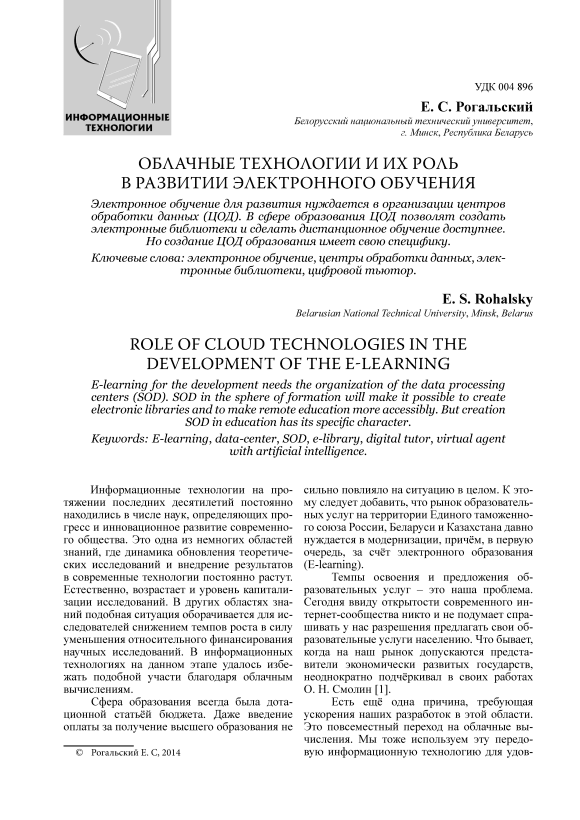 ИНФОРМАЦИОННЫЕ ТЕХНОЛОГИИ

УДК 004 896

Е. С. Рогальский

Белорусский национальный технический университет, г. Минск, Республика Беларусь

ОБЛАЧНЫЕ ТЕХНОЛОГИИ И ИХ РОЛЬ В РАЗВИТИИ ЭЛЕКТРОННОГО ОБУЧЕНИЯ

Электронное обучение для развития нуждается в организации центров обработки данных (ЦОД). В сфере образования ЦОД позволят создать электронные библиотеки и сделать дистанционное обучение доступнее. Но создание ЦОД образования имеет свою специфику.

Ключевые слова: электронное обучение, центры обработки данных, электронные библиотеки, цифровой тьютор.

E. S. Rohalsky

Belarusian National Technical University, Minsk, Belarus

ROLE OF CLOUD TECHNOLOGIES IN THE DEVELOPMENT OF THE E-LEARNING

E-learning for the development needs the organization of the data processing centers (SOD). SOD in the sphere of formation will make it possible to create electronic libraries and to make remote education more accessibly. But creation SOD in education has its specific character.

Keywords: E-learning, data-center, SOD, e-library, digital tutor, virtual agent with artificial intelligence.

Информационные технологии на протяжении последних десятилетий постоянно находились в числе наук, определяющих прогресс и инновационное развитие современного общества. Это одна из немногих областей знаний, где динамика обновления теоретических исследований и внедрение результатов в современные технологии постоянно растут. Естественно, возрастает и уровень капитализации исследований. В других областях знаний подобная ситуация оборачивается для исследователей снижением темпов роста в силу уменьшения относительного финансирования научных исследований. В информационных технологиях на данном этапе удалось избежать подобной участи благодаря облачным вычислениям.

Сфера образования всегда была дотационной статьёй бюджета. Даже введение оплаты за получение высшего образования не сильно повлияло на ситуацию в целом. К этому следует добавить, что рынок образовательных услуг на территории Единого таможенного союза России, Беларуси и Казахстана давно нуждается в модернизации, причём, в первую очередь, за счёт электронного образования (E-learning).

Темпы освоения и предложения образовательных услуг – это наша проблема. Сегодня ввиду открытости современного интернет-сообщества никто и не подумает спрашивать у нас разрешения предлагать свои образовательные услуги населению. Что бывает, когда на наш рынок допускаются представители экономически развитых государств, неоднократно подчёркивал в своих работах О. Н. Смолин [1].

Есть ещё одна причина, требующая ускорения наших разработок в этой области. Это повсеместный переход на облачные вычисления. Мы тоже используем эту передовую информационную технологию для удов-

© Рогальский Е. С, 2014